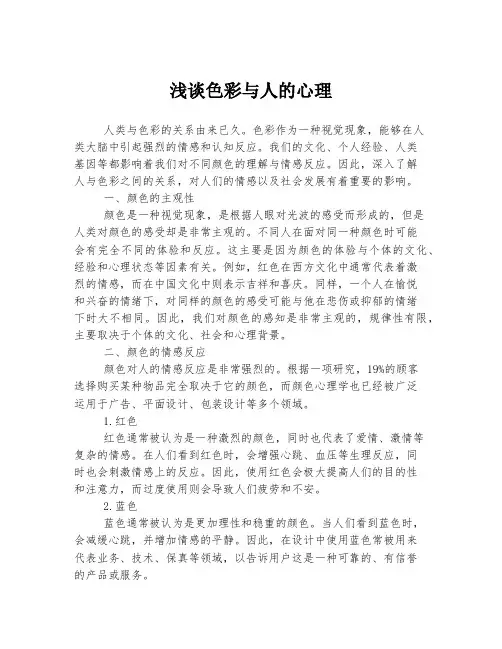 浅谈色彩与人的心理

人类与色彩的关系由来已久。色彩作为一种视觉现象，能够在人类大脑中引起强烈的情感和认知反应。我们的文化、个人经验、人类基因等都影响着我们对不同颜色的理解与情感反应。因此，深入了解人与色彩之间的关系，对人们的情感以及社会发展有着重要的影响。

一、颜色的主观性

颜色是一种视觉现象，是根据人眼对光波的感受而形成的，但是人类对颜色的感受却是非常主观的。不同人在面对同一种颜色时可能会有完全不同的体验和反应。这主要是因为颜色的体验与个体的文化、经验和心理状态等因素有关。例如，红色在西方文化中通常代表着激烈的情感，而在中国文化中则表示吉祥和喜庆。同样，一个人在愉悦和兴奋的情绪下，对同样的颜色的感受可能与他在悲伤或抑郁的情绪下时大不相同。因此，我们对颜色的感知是非常主观的，规律性有限，主要取决于个体的文化、社会和心理背景。

二、颜色的情感反应

颜色对人的情感反应是非常强烈的。根据一项研究，19%的顾客选择购买某种物品完全取决于它的颜色，而颜色心理学也已经被广泛运用于广告、平面设计、包装设计等多个领域。

1.红色

红色通常被认为是一种激烈的颜色，同时也代表了爱情、激情等复杂的情感。在人们看到红色时，会增强心跳、血压等生理反应，同时也会刺激情感上的反应。因此，使用红色会极大提高人们的目的性和注意力，而过度使用则会导致人们疲劳和不安。

2.蓝色

蓝色通常被认为是更加理性和稳重的颜色。当人们看到蓝色时，会减缓心跳，并增加情感的平静。因此，在设计中使用蓝色常被用来代表业务、技术、保真等领域，以告诉用户这是一种可靠的、有信誉的产品或服务。